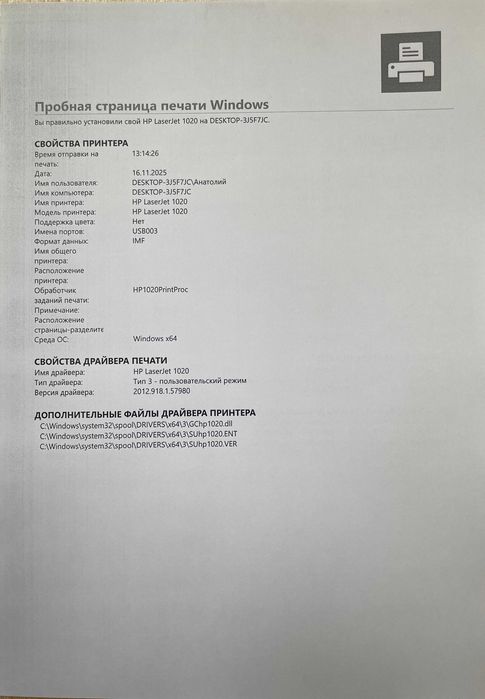 Пробная страница печати Windows

Вы правильно установили свой HP LaserJet 1020 на DESKTOP-3J5F7JC.

СВОЙСТВА ПРИНТЕРА

| | |
|---|---|
| Время отправки на печать: | 13:14:26 |
| Дата: | 16.11.2025 |
| Имя пользователя: | DESKTOP-3J5F7JC\Анатолий |
| Имя компьютера: | DESKTOP-3J5F7JC |
| Имя принтера: | HP LaserJet 1020 |
| Модель принтера: | HP LaserJet 1020 |
| Поддержка цвета: | Нет |
| Имена портов: | USB003 |
| Формат данных: | IMF |
| Имя общего принтера: | |
| Расположение принтера: | |
| Обработчик заданий печати: | HP1020PrintProc |
| Примечание: | |
| Расположение страницы-разделите | |
| Среда ОС: | Windows x64 |

СВОЙСТВА ДРАЙВЕРА ПЕЧАТИ

| | |
|---|---|
| Имя драйвера: | HP LaserJet 1020 |
| Тип драйвера: | Тип 3 - пользовательский режим |
| Версия драйвера: | 2012.918.1.57980 |

ДОПОЛНИТЕЛЬНЫЕ ФАЙЛЫ ДРАЙВЕРА ПРИНТЕРА

C:\Windows\system32\spool\DRIVERS\x64\3\GChp1020.dll
C:\Windows\system32\spool\DRIVERS\x64\3\SUhp1020.ENT
C:\Windows\system32\spool\DRIVERS\x64\3\SUhp1020.VER